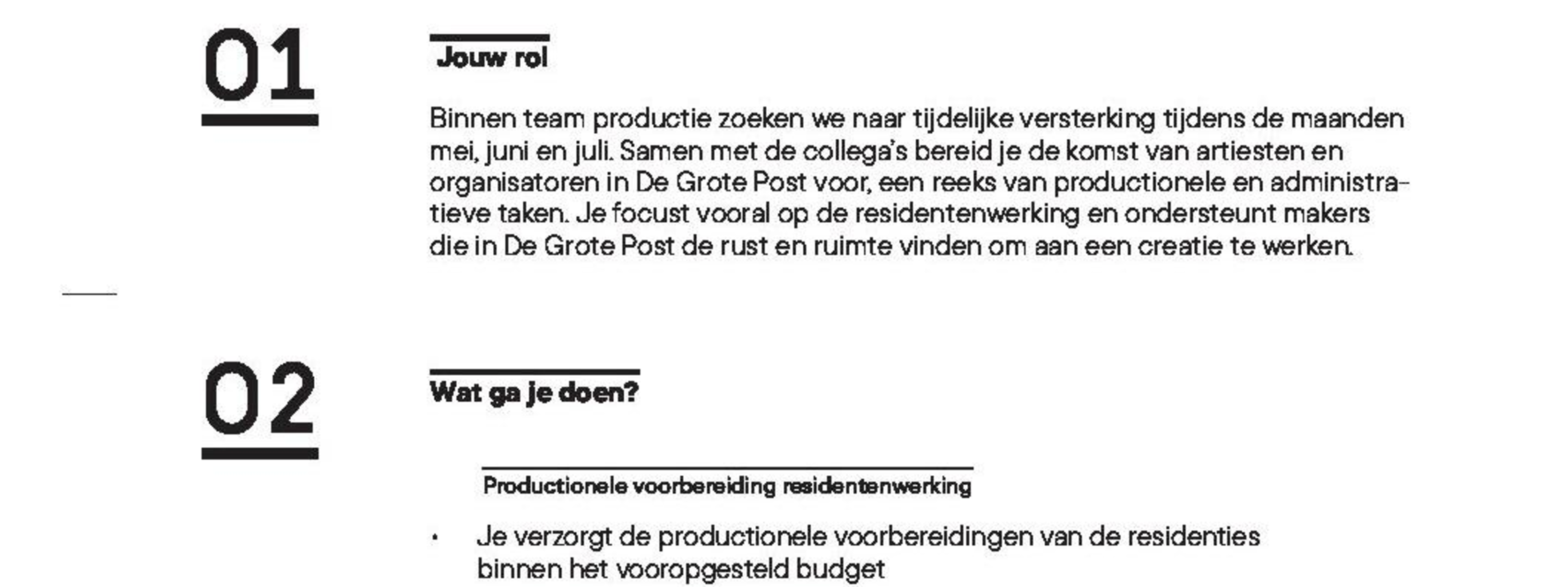 01

Jouw rol

Binnen team productie zoeken we naar tijdelijke versterking tijdens de maanden mei, juni en juli. Samen met de collega's bereid je de komst van artiesten en organisatoren in De Grote Post voor, een reeks van productionele en administratieve taken. Je focust vooral op de residentenwerking en ondersteunt makers die in De Grote Post de rust en ruimte vinden om aan een creatie te werken.

02

Wat ga je doen?

Productionele voorbereiding residentenwerking

• Je verzorgt de productionele voorbereidingen van de residenties binnen het vooropgesteld budget